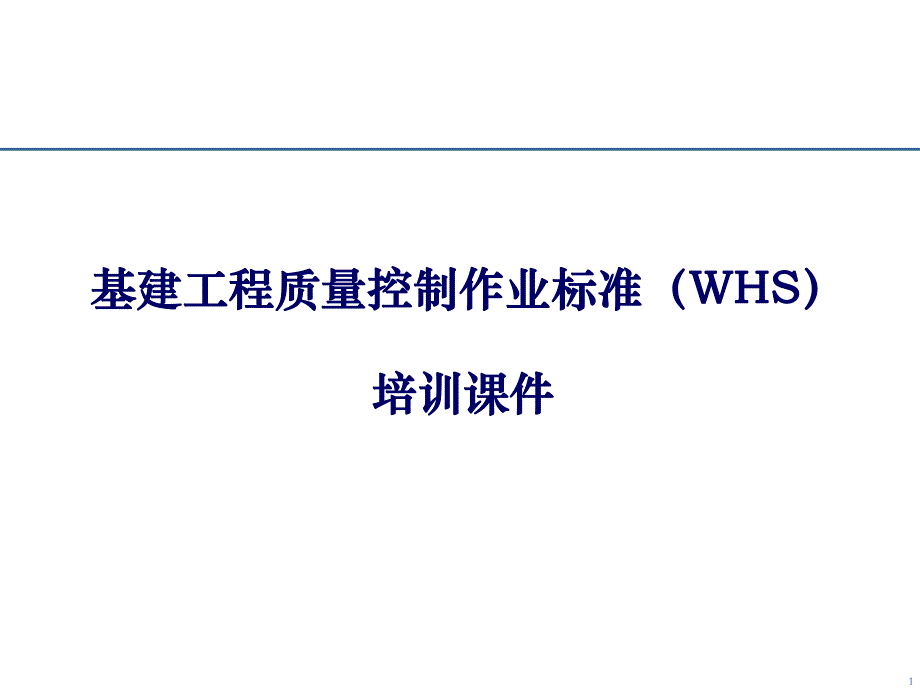 基建工程质量控制作业标准（WHS）

培训课件

1